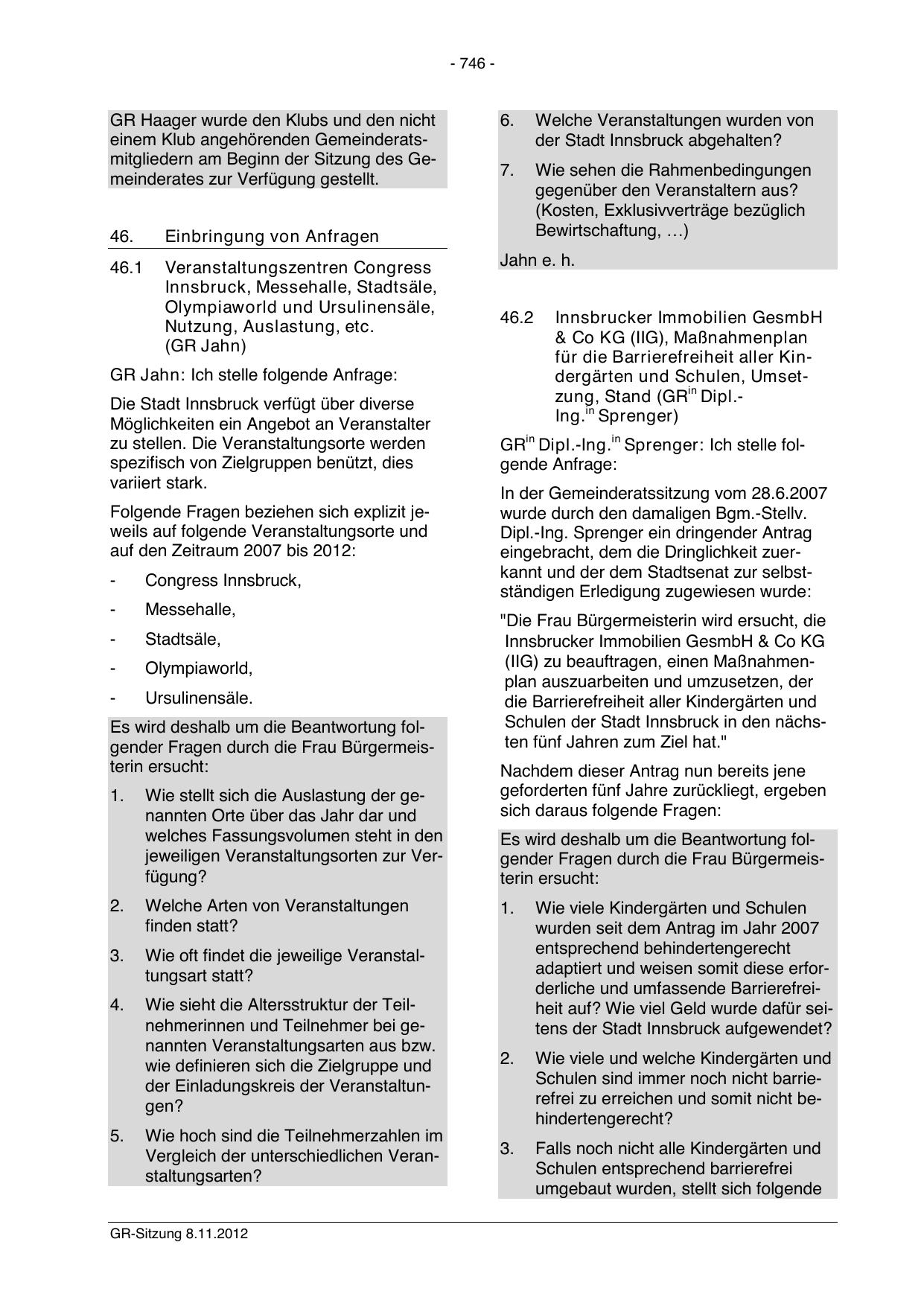 - 746 -

GR Haager wurde den Klubs und den nicht einem Klub angehörenden Gemeinderatsmitgliedern am Beginn der Sitzung des Gemeinderates zur Verfügung gestellt.

46. Einbringung von Anfragen

46.1 Veranstaltungszentren Congress Innsbruck, Messehalle, Stadtsäle, Olympiaworld und Ursulinensäle, Nutzung, Auslastung, etc. (GR Jahn)

GR Jahn: Ich stelle folgende Anfrage:

Die Stadt Innsbruck verfügt über diverse Möglichkeiten ein Angebot an Veranstalter zu stellen. Die Veranstaltungsorte werden spezifisch von Zielgruppen benützt, dies variiert stark.

Folgende Fragen beziehen sich explizit jeweils auf folgende Veranstaltungsorte und auf den Zeitraum 2007 bis 2012:

- Congress Innsbruck,
- Messehalle,
- Stadtsäle,
- Olympiaworld,
- Ursulinensäle.

Es wird deshalb um die Beantwortung folgender Fragen durch die Frau Bürgermeisterin ersucht:

1. Wie stellt sich die Auslastung der genannten Orte über das Jahr dar und welches Fassungsvolumen steht in den jeweiligen Veranstaltungsorten zur Verfügung?

2. Welche Arten von Veranstaltungen finden statt?

3. Wie oft findet die jeweilige Veranstaltungsart statt?

4. Wie sieht die Altersstruktur der Teilnehmerinnen und Teilnehmer bei genannten Veranstaltungsarten aus bzw. wie definieren sich die Zielgruppe und der Einladungskreis der Veranstaltungen?

5. Wie hoch sind die Teilnehmerzahlen im Vergleich der unterschiedlichen Veranstaltungsarten?

6. Welche Veranstaltungen wurden von der Stadt Innsbruck abgehalten?

7. Wie sehen die Rahmenbedingungen gegenüber den Veranstaltern aus? (Kosten, Exklusivverträge bezüglich Bewirtschaftung, …)

Jahn e. h.

46.2 Innsbrucker Immobilien GesmbH & Co KG (IIG), Maßnahmenplan für die Barrierefreiheit aller Kindergärten und Schulen, Umsetzung, Stand (GR$^{in}$ Dipl.-Ing.$^{in}$ Sprenger)

GR$^{in}$ Dipl.-Ing.$^{in}$ Sprenger: Ich stelle folgende Anfrage:

In der Gemeinderatssitzung vom 28.6.2007 wurde durch den damaligen Bgm.-Stellv. Dipl.-Ing. Sprenger ein dringender Antrag eingebracht, dem die Dringlichkeit zuerkannt und der dem Stadtsenat zur selbstständigen Erledigung zugewiesen wurde:

"Die Frau Bürgermeisterin wird ersucht, die Innsbrucker Immobilien GesmbH & Co KG (IIG) zu beauftragen, einen Maßnahmenplan auszuarbeiten und umzusetzen, der die Barrierefreiheit aller Kindergärten und Schulen der Stadt Innsbruck in den nächsten fünf Jahren zum Ziel hat."

Nachdem dieser Antrag nun bereits jene geforderten fünf Jahre zurückliegt, ergeben sich daraus folgende Fragen:

Es wird deshalb um die Beantwortung folgender Fragen durch die Frau Bürgermeisterin ersucht:

1. Wie viele Kindergärten und Schulen wurden seit dem Antrag im Jahr 2007 entsprechend behindertengerecht adaptiert und weisen somit diese erforderliche und umfassende Barrierefreiheit auf? Wie viel Geld wurde dafür seitens der Stadt Innsbruck aufgewendet?

2. Wie viele und welche Kindergärten und Schulen sind immer noch nicht barrierefrei zu erreichen und somit nicht behindertengerecht?

3. Falls noch nicht alle Kindergärten und Schulen entsprechend barrierefrei umgebaut wurden, stellt sich folgende

GR-Sitzung 8.11.2012